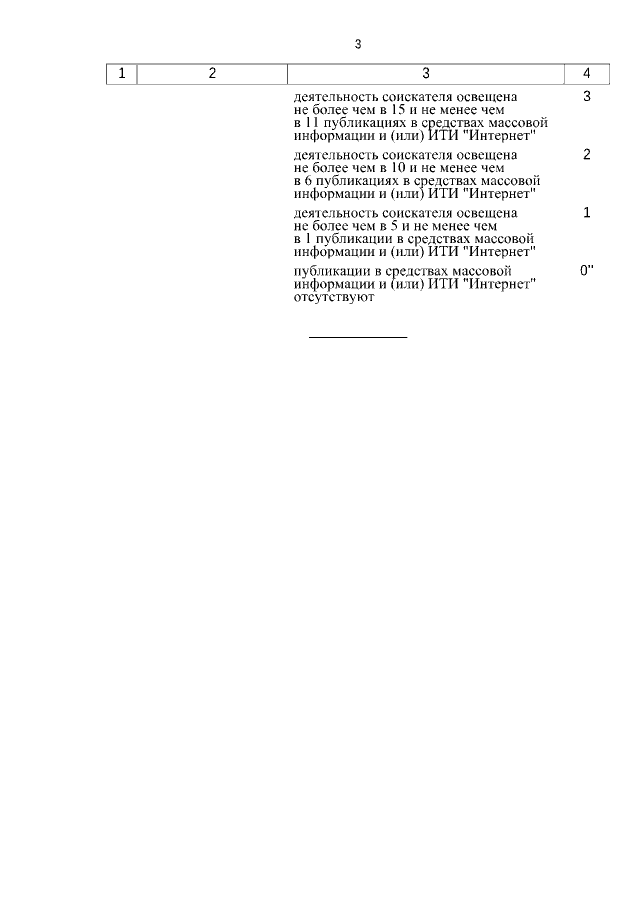 3

| 1 | 2 | 3 | 4 |
|---|---|---|---|
| | | деятельность соискателя освещена не более чем в 15 и не менее чем в 11 публикациях в средствах массовой информации и (или) ИТИ "Интернет" | 3 |
| | | деятельность соискателя освещена не более чем в 10 и не менее чем в 6 публикациях в средствах массовой информации и (или) ИТИ "Интернет" | 2 |
| | | деятельность соискателя освещена не более чем в 5 и не менее чем в 1 публикации в средствах массовой информации и (или) ИТИ "Интернет" | 1 |
| | | публикации в средствах массовой информации и (или) ИТИ "Интернет" отсутствуют | 0" |